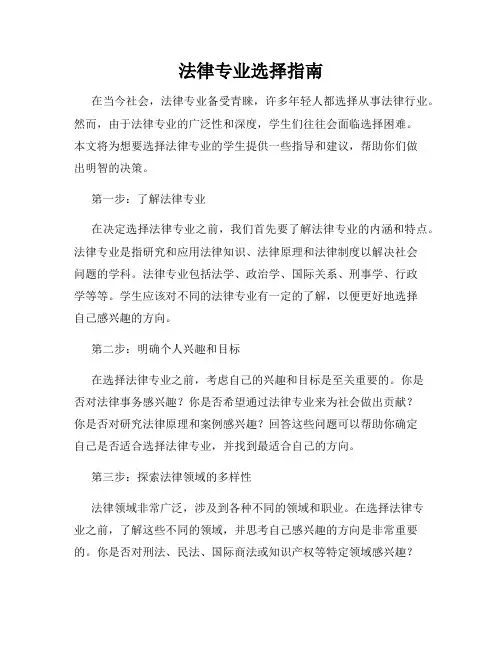 法律专业选择指南

在当今社会，法律专业备受青睐，许多年轻人都选择从事法律行业。然而，由于法律专业的广泛性和深度，学生们往往会面临选择困难。本文将为想要选择法律专业的学生提供一些指导和建议，帮助你们做出明智的决策。

第一步：了解法律专业

在决定选择法律专业之前，我们首先要了解法律专业的内涵和特点。法律专业是指研究和应用法律知识、法律原理和法律制度以解决社会问题的学科。法律专业包括法学、政治学、国际关系、刑事学、行政学等等。学生应该对不同的法律专业有一定的了解，以便更好地选择自己感兴趣的方向。

第二步：明确个人兴趣和目标

在选择法律专业之前，考虑自己的兴趣和目标是至关重要的。你是否对法律事务感兴趣？你是否希望通过法律专业来为社会做出贡献？你是否对研究法律原理和案例感兴趣？回答这些问题可以帮助你确定自己是否适合选择法律专业，并找到最适合自己的方向。

第三步：探索法律领域的多样性

法律领域非常广泛，涉及到各种不同的领域和职业。在选择法律专业之前，了解这些不同的领域，并思考自己感兴趣的方向是非常重要的。你是否对刑法、民法、国际商法或知识产权等特定领域感兴趣？